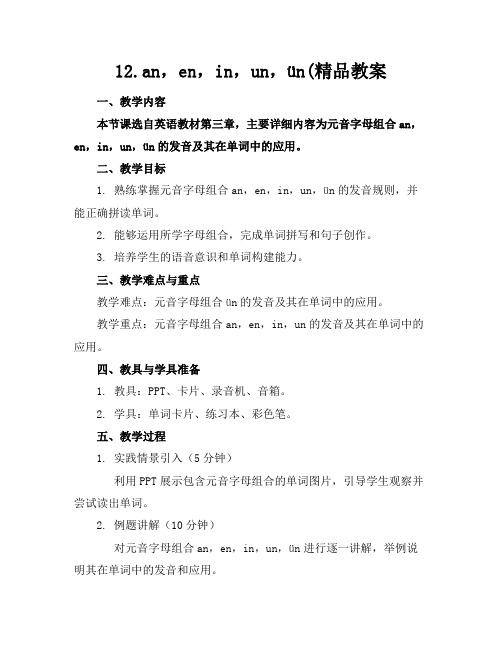 12.an，en，in，un，ün(精品教案

一、教学内容

本节课选自英语教材第三章，主要详细内容为元音字母组合 an，en，in，un，ün 的发音及其在单词中的应用。

二、教学目标

1. 熟练掌握元音字母组合 an，en，in，un，ün 的发音规则，并能正确拼读单词。

2. 能够运用所学字母组合，完成单词拼写和句子创作。

3. 培养学生的语音意识和单词构建能力。

三、教学难点与重点

教学难点：元音字母组合 ün 的发音及其在单词中的应用。

教学重点：元音字母组合 an，en，in，un 的发音及其在单词中的应用。

四、教具与学具准备

1. 教具：PPT、卡片、录音机、音箱。

2. 学具：单词卡片、练习本、彩色笔。

五、教学过程

1. 实践情景引入（5 分钟）

利用 PPT 展示包含元音字母组合的单词图片，引导学生观察并尝试读出单词。

2. 例题讲解（10 分钟）

对元音字母组合 an，en，in，un，ün 进行逐一讲解，举例说明其在单词中的发音和应用。